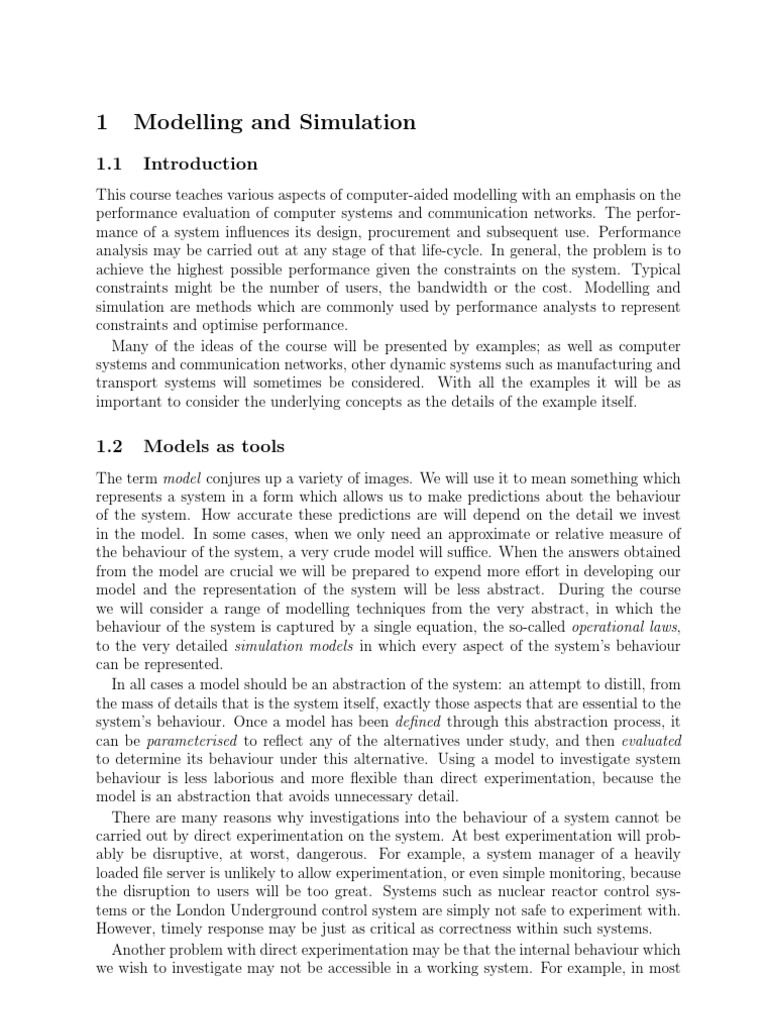 1 Modelling and Simulation

1.1 Introduction

This course teaches various aspects of computer-aided modelling with an emphasis on the performance evaluation of computer systems and communication networks. The performance of a system influences its design, procurement and subsequent use. Performance analysis may be carried out at any stage of that life-cycle. In general, the problem is to achieve the highest possible performance given the constraints on the system. Typical constraints might be the number of users, the bandwidth or the cost. Modelling and simulation are methods which are commonly used by performance analysts to represent constraints and optimise performance.

Many of the ideas of the course will be presented by examples; as well as computer systems and communication networks, other dynamic systems such as manufacturing and transport systems will sometimes be considered. With all the examples it will be as important to consider the underlying concepts as the details of the example itself.

1.2 Models as tools

The term model conjures up a variety of images. We will use it to mean something which represents a system in a form which allows us to make predictions about the behaviour of the system. How accurate these predictions are will depend on the detail we invest in the model. In some cases, when we only need an approximate or relative measure of the behaviour of the system, a very crude model will suffice. When the answers obtained from the model are crucial we will be prepared to expend more effort in developing our model and the representation of the system will be less abstract. During the course we will consider a range of modelling techniques from the very abstract, in which the behaviour of the system is captured by a single equation, the so-called operational laws, to the very detailed simulation models in which every aspect of the system's behaviour can be represented.

In all cases a model should be an abstraction of the system: an attempt to distill, from the mass of details that is the system itself, exactly those aspects that are essential to the system's behaviour. Once a model has been defined through this abstraction process, it can be parameterised to reflect any of the alternatives under study, and then evaluated to determine its behaviour under this alternative. Using a model to investigate system behaviour is less laborious and more flexible than direct experimentation, because the model is an abstraction that avoids unnecessary detail.

There are many reasons why investigations into the behaviour of a system cannot be carried out by direct experimentation on the system. At best experimentation will probably be disruptive, at worst, dangerous. For example, a system manager of a heavily loaded file server is unlikely to allow experimentation, or even simple monitoring, because the disruption to users will be too great. Systems such as nuclear reactor control systems or the London Underground control system are simply not safe to experiment with. However, timely response may be just as critical as correctness within such systems.

Another problem with direct experimentation may be that the internal behaviour which we wish to investigate may not be accessible in a working system. For example, in most